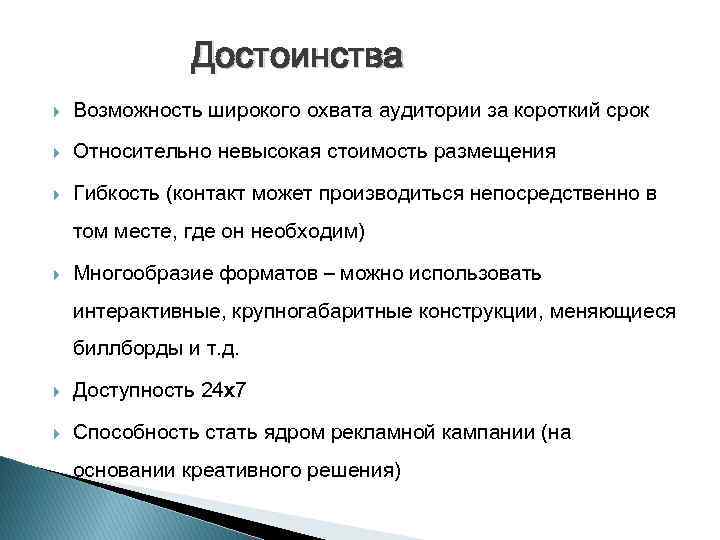 Достоинства

Возможность широкого охвата аудитории за короткий срок

Относительно невысокая стоимость размещения

Гибкость (контакт может производиться непосредственно в том месте, где он необходим)

Многообразие форматов – можно использовать интерактивные, крупногабаритные конструкции, меняющиеся биллборды и т.д.

Доступность 24х7

Способность стать ядром рекламной кампании (на основании креативного решения)